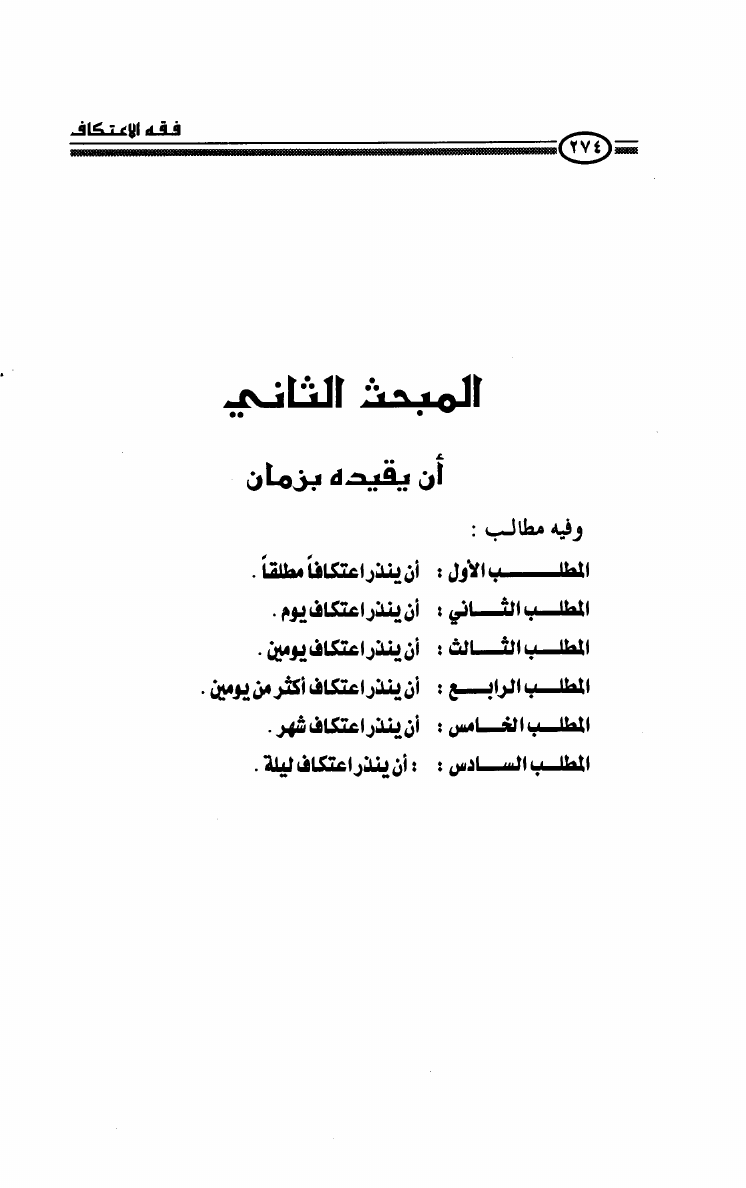 فقه الاعتكاف
٢٧٤

المبحث الثاني

أن يقيده بزمان

وفيه مطالب :

المطلب الأول : أن ينذر اعتكافاً مطلقاً .

المطلب الثاني : أن ينذر اعتكاف يوم .

المطلب الثالث : أن ينذر اعتكاف يومين .

المطلب الرابع : أن ينذر اعتكاف أكثر من يومين .

المطلب الخامس : أن ينذر اعتكاف شهر .

المطلب السادس : : أن ينذر اعتكاف ليلة .